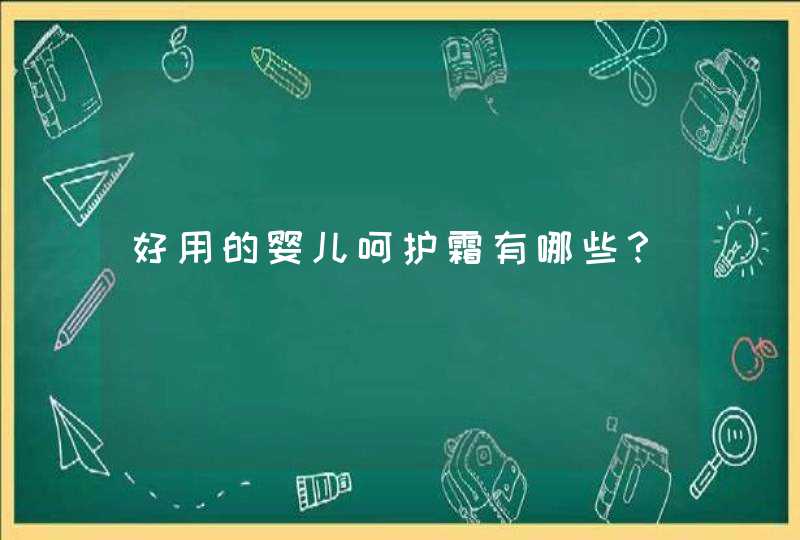 好用的婴儿呵护霜有哪些？